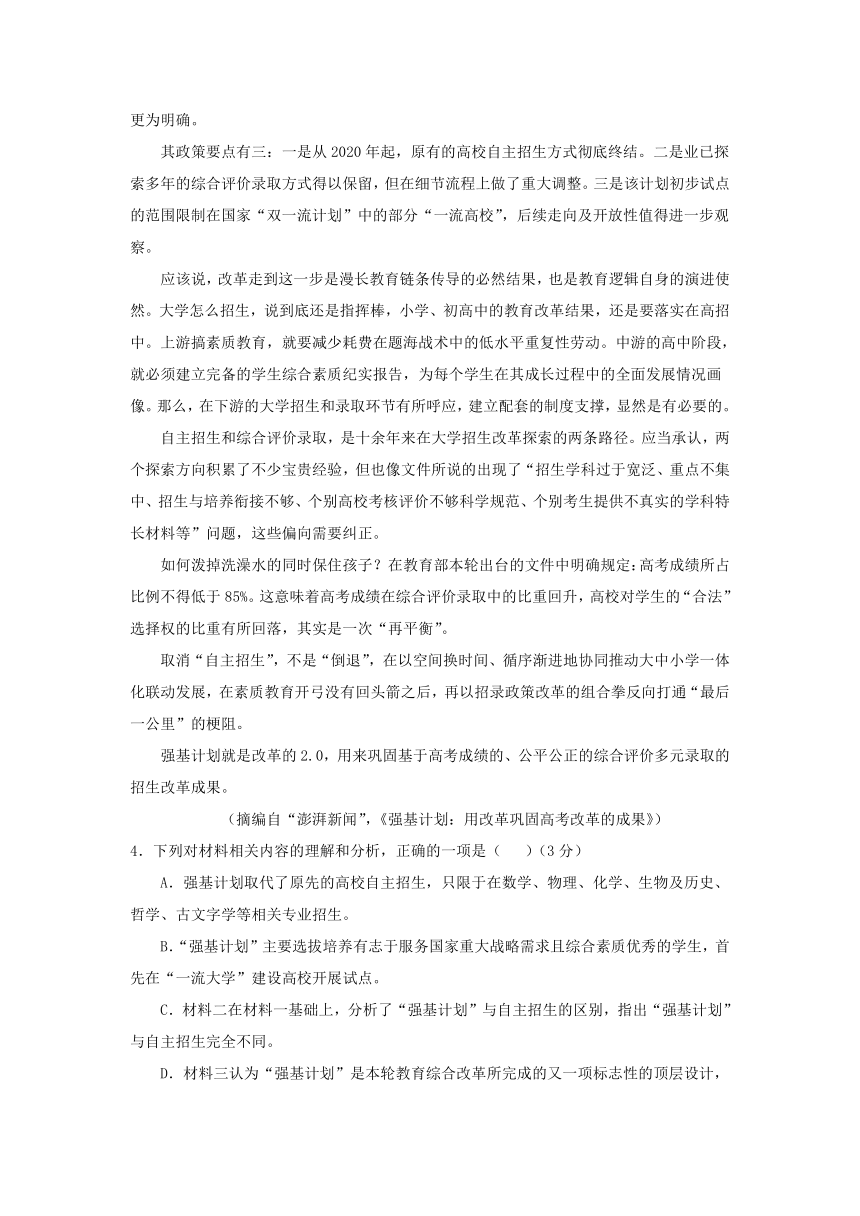 更为明确。

其政策要点有三：一是从 2020 年起，原有的高校自主招生方式彻底终结。二是业已探索多年的综合评价录取方式得以保留，但在细节流程上做了重大调整。三是该计划初步试点的范围限制在国家“双一流计划”中的部分“一流高校”，后续走向及开放性值得进一步观察。

应该说，改革走到这一步是漫长教育链条传导的必然结果，也是教育逻辑自身的演进使然。大学怎么招生，说到底还是指挥棒，小学、初高中的教育改革结果，还是要落实在高招中。上游搞素质教育，就要减少耗费在题海战术中的低水平重复性劳动。中游的高中阶段，就必须建立完备的学生综合素质纪实报告，为每个学生在其成长过程中的全面发展情况画像。那么，在下游的大学招生和录取环节有所呼应，建立配套的制度支撑，显然是有必要的。

自主招生和综合评价录取，是十余年来在大学招生改革探索的两条路径。应当承认，两个探索方向积累了不少宝贵经验，但也像文件所说的出现了“招生学科过于宽泛、重点不集中、招生与培养衔接不够、个别高校考核评价不够科学规范、个别考生提供不真实的学科特长材料等”问题，这些偏向需要纠正。

如何泼掉洗澡水的同时保住孩子？在教育部本轮出台的文件中明确规定:高考成绩所占比例不得低于 85%。这意味着高考成绩在综合评价录取中的比重回升，高校对学生的“合法”选择权的比重有所回落，其实是一次“再平衡”。

取消“自主招生”，不是“倒退”，在以空间换时间、循序渐进地协同推动大中小学一体化联动发展，在素质教育开弓没有回头箭之后，再以招录政策改革的组合拳反向打通“最后一公里”的梗阻。

强基计划就是改革的 2.0，用来巩固基于高考成绩的、公平公正的综合评价多元录取的招生改革成果。

（摘编自“澎湃新闻”，《强基计划：用改革巩固高考改革的成果》）

4．下列对材料相关内容的理解和分析，正确的一项是（　　）（3 分）

A．强基计划取代了原先的高校自主招生，只限于在数学、物理、化学、生物及历史、哲学、古文字学等相关专业招生。

B．“强基计划”主要选拔培养有志于服务国家重大战略需求且综合素质优秀的学生，首先在“一流大学”建设高校开展试点。

C．材料二在材料一基础上，分析了“强基计划”与自主招生的区别，指出“强基计划”与自主招生完全不同。

D．材料三认为“强基计划”是本轮教育综合改革所完成的又一项标志性的顶层设计，